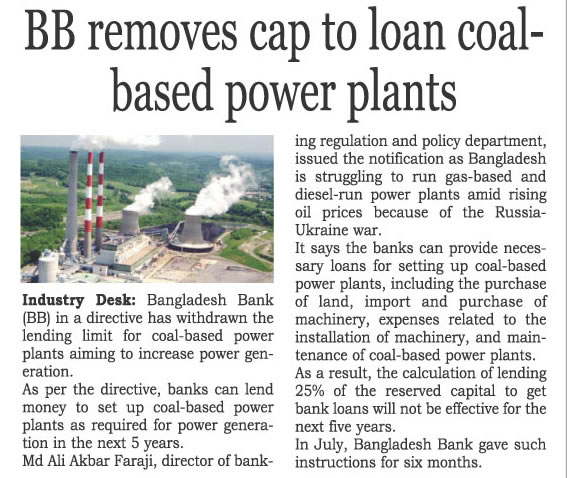 BB removes cap to loan coal-based power plants

Industry Desk: Bangladesh Bank (BB) in a directive has withdrawn the lending limit for coal-based power plants aiming to increase power generation.

As per the directive, banks can lend money to set up coal-based power plants as required for power generation in the next 5 years.

Md Ali Akbar Faraji, director of banking regulation and policy department, issued the notification as Bangladesh is struggling to run gas-based and diesel-run power plants amid rising oil prices because of the Russia-Ukraine war.

It says the banks can provide necessary loans for setting up coal-based power plants, including the purchase of land, import and purchase of machinery, expenses related to the installation of machinery, and maintenance of coal-based power plants.

As a result, the calculation of lending 25% of the reserved capital to get bank loans will not be effective for the next five years.

In July, Bangladesh Bank gave such instructions for six months.